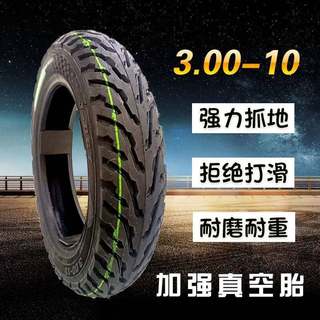 3.00-10

强力抓地

拒绝打滑

耐磨耐重

加强真空胎